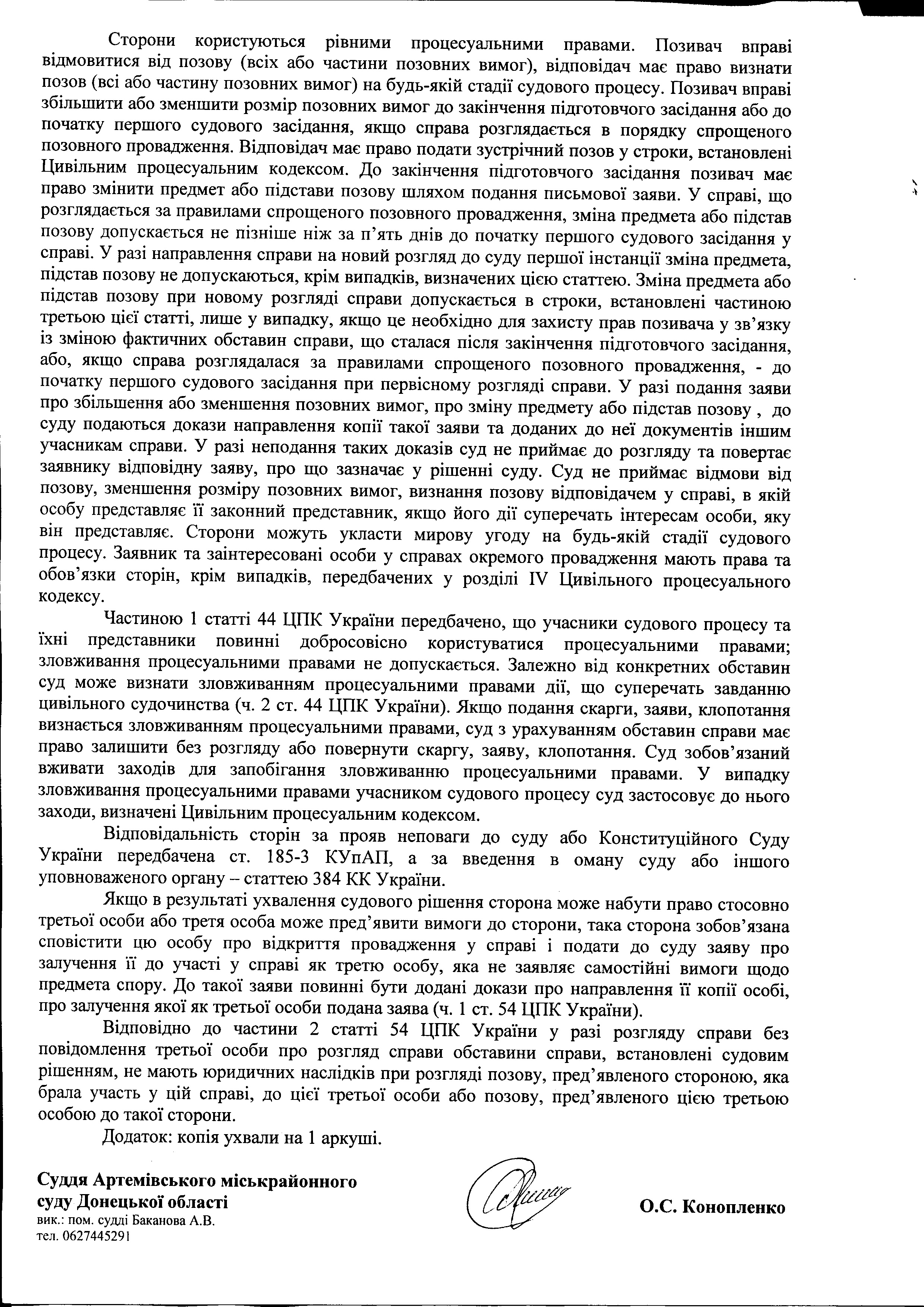 Сторони користуються рівними процесуальними правами. Позивач вправі відмовитися від позову (всіх або частини позовних вимог), відповідач має право визнати позов (всі або частину позовних вимог) на будь-якій стадії судового процесу. Позивач вправі збільшити або зменшити розмір позовних вимог до закінчення підготовчого засідання або до початку першого судового засідання, якщо справа розглядається в порядку спрощеного позовного провадження. Відповідач має право подати зустрічний позов у строки, встановлені Цивільним процесуальним кодексом. До закінчення підготовчого засідання позивач має право змінити предмет або підстави позову шляхом подання письмової заяви. У справі, що розглядається за правилами спрощеного позовного провадження, зміна предмета або підстав позову допускається не пізніше ніж за п'ять днів до початку першого судового засідання у справі. У разі направлення справи на новий розгляд до суду першої інстанції зміна предмета, підстав позову не допускаються, крім випадків, визначених цією статтею. Зміна предмета або підстав позову при новому розгляді справи допускається в строки, встановлені частиною третьою цієї статті, лише у випадку, якщо це необхідно для захисту прав позивача у зв'язку із зміною фактичних обставин справи, що сталася після закінчення підготовчого засідання, або, якщо справа розглядалася за правилами спрощеного позовного провадження, - до початку першого судового засідання при первісному розгляді справи. У разі подання заяви про збільшення або зменшення позовних вимог, про зміну предмету або підстав позову , до суду подаються докази направлення копії такої заяви та доданих до неї документів іншим учасникам справи. У разі неподання таких доказів суд не приймає до розгляду та повертає заявнику відповідну заяву, про що зазначає у рішенні суду. Суд не приймає відмови від позову, зменшення розміру позовних вимог, визнання позову відповідачем у справі, в якій особу представляє її законний представник, якщо його дії суперечать інтересам особи, яку він представляє. Сторони можуть укласти мирову угоду на будь-якій стадії судового процесу. Заявник та заінтересовані особи у справах окремого провадження мають права та обов'язки сторін, крім випадків, передбачених у розділі IV Цивільного процесуального кодексу.

Частиною 1 статті 44 ЦПК України передбачено, що учасники судового процесу та їхні представники повинні добросовісно користуватися процесуальними правами; зловживання процесуальними правами не допускається. Залежно від конкретних обставин суд може визнати зловживанням процесуальними правами дії, що суперечать завданню цивільного судочинства (ч. 2 ст. 44 ЦПК України). Якщо подання скарги, заяви, клопотання визнається зловживанням процесуальними правами, суд з урахуванням обставин справи має право залишити без розгляду або повернути скаргу, заяву, клопотання. Суд зобов'язаний вживати заходів для запобігання зловживанню процесуальними правами. У випадку зловживання процесуальними правами учасником судового процесу суд застосовує до нього заходи, визначені Цивільним процесуальним кодексом.

Відповідальність сторін за прояв неповаги до суду або Конституційного Суду України передбачена ст. 185-3 КУпАП, а за введення в оману суду або іншого уповноваженого органу – статтею 384 КК України.

Якщо в результаті ухвалення судового рішення сторона може набути право стосовно третьої особи або третя особа може пред'явити вимоги до сторони, така сторона зобов'язана сповістити цю особу про відкриття провадження у справі і подати до суду заяву про залучення її до участі у справі як третю особу, яка не заявляє самостійні вимоги щодо предмета спору. До такої заяви повинні бути додані докази про направлення її копії особі, про залучення якої як третьої особи подана заява (ч. 1 ст. 54 ЦПК України).

Відповідно до частини 2 статті 54 ЦПК України у разі розгляду справи без повідомлення третьої особи про розгляд справи обставини справи, встановлені судовим рішенням, не мають юридичних наслідків при розгляді позову, пред'явленого стороною, яка брала участь у цій справі, до цієї третьої особи або позову, пред'явленого цією третьою особою до такої сторони.

Додаток: копія ухвали на 1 аркуші.

Суддя Артемівського міськрайонного суду Донецької області

О.С. Конопленко

вик.: пом. судді Баканова А.В.
тел. 0627445291